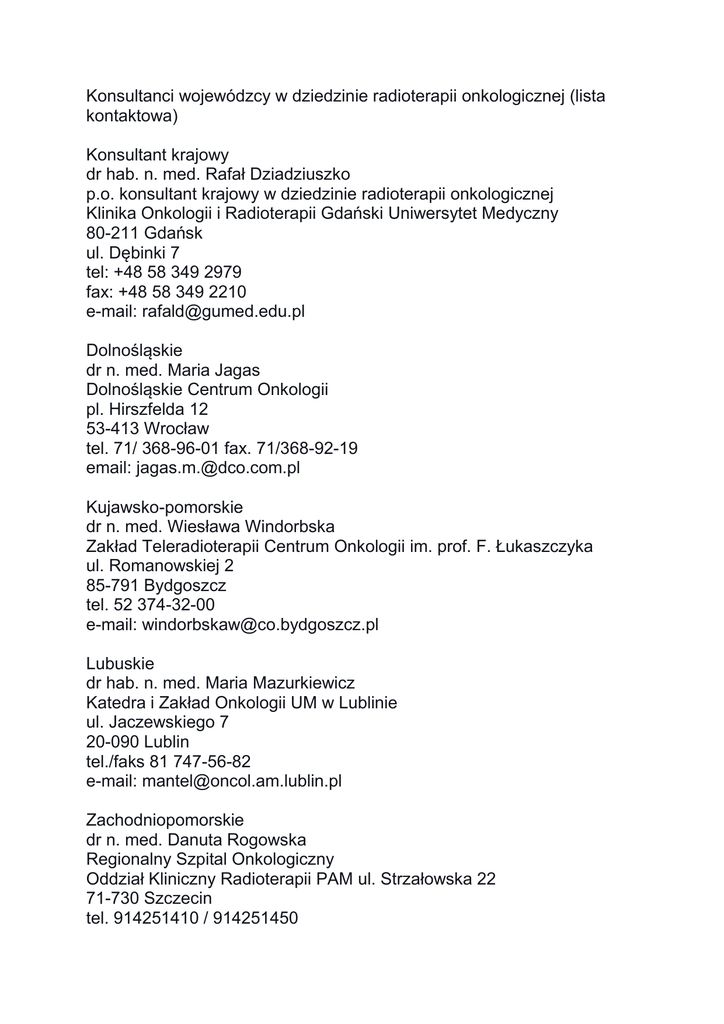 Konsultanci wojewódzcy w dziedzinie radioterapii onkologicznej (lista kontaktowa)

Konsultant krajowy
dr hab. n. med. Rafał Dziadziuszko
p.o. konsultant krajowy w dziedzinie radioterapii onkologicznej
Klinika Onkologii i Radioterapii Gdański Uniwersytet Medyczny
80-211 Gdańsk
ul. Dębinki 7
tel: +48 58 349 2979
fax: +48 58 349 2210
e-mail: rafald@gumed.edu.pl

Dolnośląskie
dr n. med. Maria Jagas
Dolnośląskie Centrum Onkologii
pl. Hirszfelda 12
53-413 Wrocław
tel. 71/ 368-96-01 fax. 71/368-92-19
email: jagas.m.@dco.com.pl

Kujawsko-pomorskie
dr n. med. Wiesława Windorbska
Zakład Teleradioterapii Centrum Onkologii im. prof. F. Łukaszczyka
ul. Romanowskiej 2
85-791 Bydgoszcz
tel. 52 374-32-00
e-mail: windorbskaw@co.bydgoszcz.pl

Lubuskie
dr hab. n. med. Maria Mazurkiewicz
Katedra i Zakład Onkologii UM w Lublinie
ul. Jaczewskiego 7
20-090 Lublin
tel./faks 81 747-56-82
e-mail: mantel@oncol.am.lublin.pl

Zachodniopomorskie
dr n. med. Danuta Rogowska
Regionalny Szpital Onkologiczny
Oddział Kliniczny Radioterapii PAM ul. Strzałowska 22
71-730 Szczecin
tel. 914251410 / 914251450